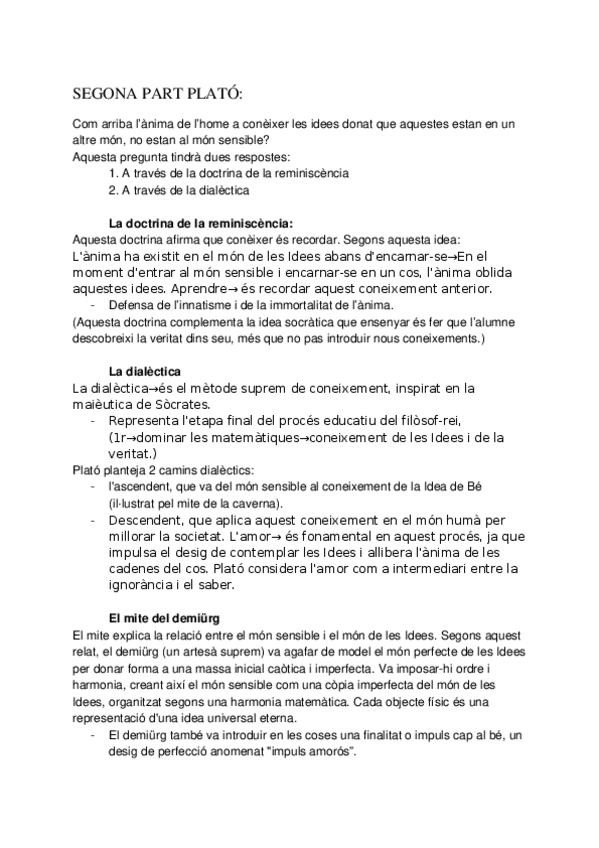 SEGONA PART PLATÓ:

Com arriba l'ànima de l'home a conèixer les idees donat que aquestes estan en un altre món, no estan al món sensible?
Aquesta pregunta tindrà dues respostes:
1. A través de la doctrina de la reminiscència
2. A través de la dialèctica

La doctrina de la reminiscència:
Aquesta doctrina afirma que conèixer és recordar. Segons aquesta idea:
L'ànima ha existit en el món de les Idees abans d'encarnar-se→En el moment d'entrar al món sensible i encarnar-se en un cos, l'ànima oblida aquestes idees. Aprendre→ és recordar aquest coneixement anterior.
- Defensa de l'innatisme i de la immortalitat de l'ànima.
(Aquesta doctrina complementa la idea socràtica que ensenyar és fer que l'alumne descobreixi la veritat dins seu, més que no pas introduir nous coneixements.)

La dialèctica
La dialèctica→és el mètode suprem de coneixement, inspirat en la maièutica de Sòcrates.
- Representa l'etapa final del procés educatiu del filòsof-rei, (1r→dominar les matemàtiques→coneixement de les Idees i de la veritat.)
Plató planteja 2 camins dialèctics:
- l'ascendent, que va del món sensible al coneixement de la Idea de Bé (il·lustrat pel mite de la caverna).
- Descendent, que aplica aquest coneixement en el món humà per millorar la societat. L'amor→ és fonamental en aquest procés, ja que impulsa el desig de contemplar les Idees i allibera l'ànima de les cadenes del cos. Plató considera l'amor com a intermediari entre la ignorància i el saber.

El mite del demiürg
El mite explica la relació entre el món sensible i el món de les Idees. Segons aquest relat, el demiürg (un artesà suprem) va agafar de model el món perfecte de les Idees per donar forma a una massa inicial caòtica i imperfecta. Va imposar-hi ordre i harmonia, creant així el món sensible com una còpia imperfecta del món de les Idees, organitzat segons una harmonia matemàtica. Cada objecte físic és una representació d'una idea universal eterna.
- El demiürg també va introduir en les coses una finalitat o impuls cap al bé, un desig de perfecció anomenat "impuls amorós".